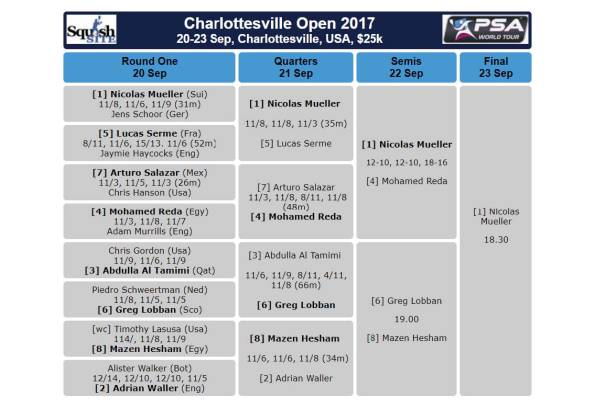 Squash SITE

Charlottesville Open 2017
20-23 Sep, Charlottesville, USA, $25k

PSA WORLD TOUR

Round One
20 Sep

[1] Nicolas Mueller (Sui)
11/8, 11/6, 11/9 (31m)
Jens Schoor (Ger)

[5] Lucas Serme (Fra)
8/11, 11/6, 15/13. 11/6 (52m)
Jaymie Haycocks (Eng)

[7] Arturo Salazar (Mex)
11/3, 11/5, 11/3 (26m)
Chris Hanson (Usa)

[4] Mohamed Reda (Egy)
11/3, 11/8, 11/7
Adam Murrills (Eng)

Chris Gordon (Usa)
11/9, 11/6, 11/9
[3] Abdulla Al Tamimi (Qat)

Piedro Schweertman (Ned)
11/8, 11/5, 11/5
[6] Greg Lobban (Sco)

[wc] Timothy Lasusa (Usa)
114/, 11/8, 11/9
[8] Mazen Hesham (Egy)

Alister Walker (Bot)
12/14, 12/10, 12/10, 11/5
[2] Adrian Waller (Eng)

Quarters
21 Sep

[1] Nicolas Mueller
11/8, 11/8, 11/3 (35m)
[5] Lucas Serme

[7] Arturo Salazar
11/3, 11/8, 8/11, 11/8 (48m)
[4] Mohamed Reda

[3] Abdulla Al Tamimi
11/6, 11/9, 8/11, 4/11, 11/8 (66m)
[6] Greg Lobban

[8] Mazen Hesham
11/6, 11/6, 11/8 (34m)
[2] Adrian Waller

Semis
22 Sep

[1] Nicolas Mueller
12-10, 12-10, 18-16
[4] Mohamed Reda

[6] Greg Lobban
19.00
[8] Mazen Hesham

Final
23 Sep

[1] Nicolas Mueller
18.30